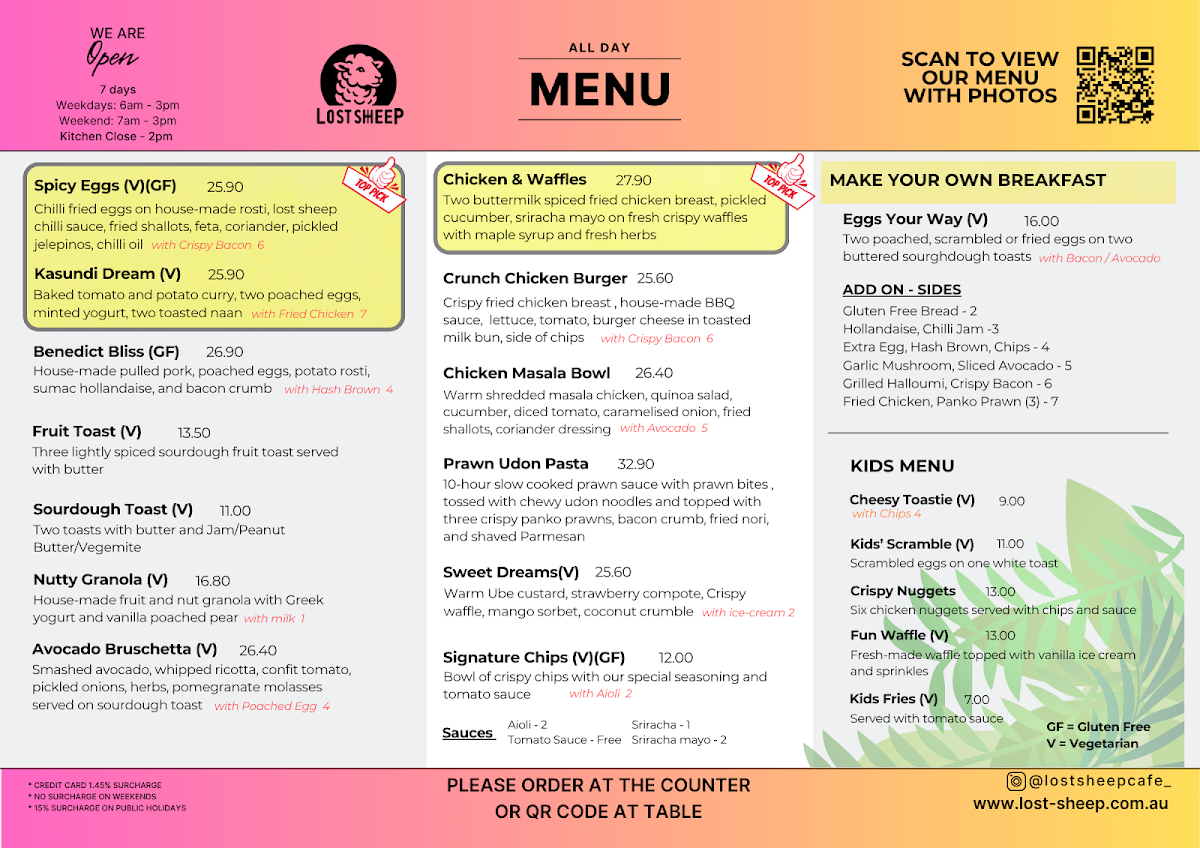 WE ARE
Open
7 days
Weekdays: 6am - 3pm
Weekend: 7am - 3pm
Kitchen Close - 2pm

LOSTSHEEP

ALL DAY
MENU

SCAN TO VIEW OUR MENU WITH PHOTOS

TOP PICK

Spicy Eggs (V)(GF) 25.90
Chilli fried eggs on house-made rosti, lost sheep chilli sauce, fried shallots, feta, coriander, pickled jelepinos, chilli oil with Crispy Bacon 6

Kasundi Dream (V) 25.90
Baked tomato and potato curry, two poached eggs, minted yogurt, two toasted naan with Fried Chicken 7

Benedict Bliss (GF) 26.90
House-made pulled pork, poached eggs, potato rosti, sumac hollandaise, and bacon crumb with Hash Brown 4

Fruit Toast (V) 13.50
Three lightly spiced sourdough fruit toast served with butter

Sourdough Toast (V) 11.00
Two toasts with butter and Jam/Peanut Butter/Vegemite

Nutty Granola (V) 16.80
House-made fruit and nut granola with Greek yogurt and vanilla poached pear with milk 1

Avocado Bruschetta (V) 26.40
Smashed avocado, whipped ricotta, confit tomato, pickled onions, herbs, pomegranate molasses served on sourdough toast with Poached Egg 4

TOP PICK

Chicken & Waffles 27.90
Two buttermilk spiced fried chicken breast, pickled cucumber, sriracha mayo on fresh crispy waffles with maple syrup and fresh herbs

Crunch Chicken Burger 25.60
Crispy fried chicken breast , house-made BBQ sauce, lettuce, tomato, burger cheese in toasted milk bun, side of chips with Crispy Bacon 6

Chicken Masala Bowl 26.40
Warm shredded masala chicken, quinoa salad, cucumber, diced tomato, caramelised onion, fried shallots, coriander dressing with Avocado 5

Prawn Udon Pasta 32.90
10-hour slow cooked prawn sauce with prawn bites , tossed with chewy udon noodles and topped with three crispy panko prawns, bacon crumb, fried nori, and shaved Parmesan

Sweet Dreams(V) 25.60
Warm Ube custard, strawberry compote, Crispy waffle, mango sorbet, coconut crumble with ice-cream 2

Signature Chips (V)(GF) 12.00
Bowl of crispy chips with our special seasoning and tomato sauce with Aioli 2

Sauces
Aioli - 2
Tomato Sauce - Free
Sriracha - 1
Sriracha mayo - 2

MAKE YOUR OWN BREAKFAST

Eggs Your Way (V) 16.00
Two poached, scrambled or fried eggs on two buttered sourghdough toasts with Bacon / Avocado

ADD ON - SIDES
Gluten Free Bread - 2
Hollandaise, Chilli Jam -3
Extra Egg, Hash Brown, Chips - 4
Garlic Mushroom, Sliced Avocado - 5
Grilled Halloumi, Crispy Bacon - 6
Fried Chicken, Panko Prawn (3) - 7

KIDS MENU

Cheesy Toastie (V) 9.00
with Chips 4

Kids' Scramble (V) 11.00
Scrambled eggs on one white toast

Crispy Nuggets 13.00
Six chicken nuggets served with chips and sauce

Fun Waffle (V) 13.00
Fresh-made waffle topped with vanilla ice cream and sprinkles

Kids Fries (V) 7.00
Served with tomato sauce

GF = Gluten Free
V = Vegetarian

* CREDIT CARD 1.45% SURCHARGE
* NO SURCHARGE ON WEEKENDS
* 15% SURCHARGE ON PUBLIC HOLIDAYS

PLEASE ORDER AT THE COUNTER
OR QR CODE AT TABLE

@lostsheepcafe_
www.lost-sheep.com.au